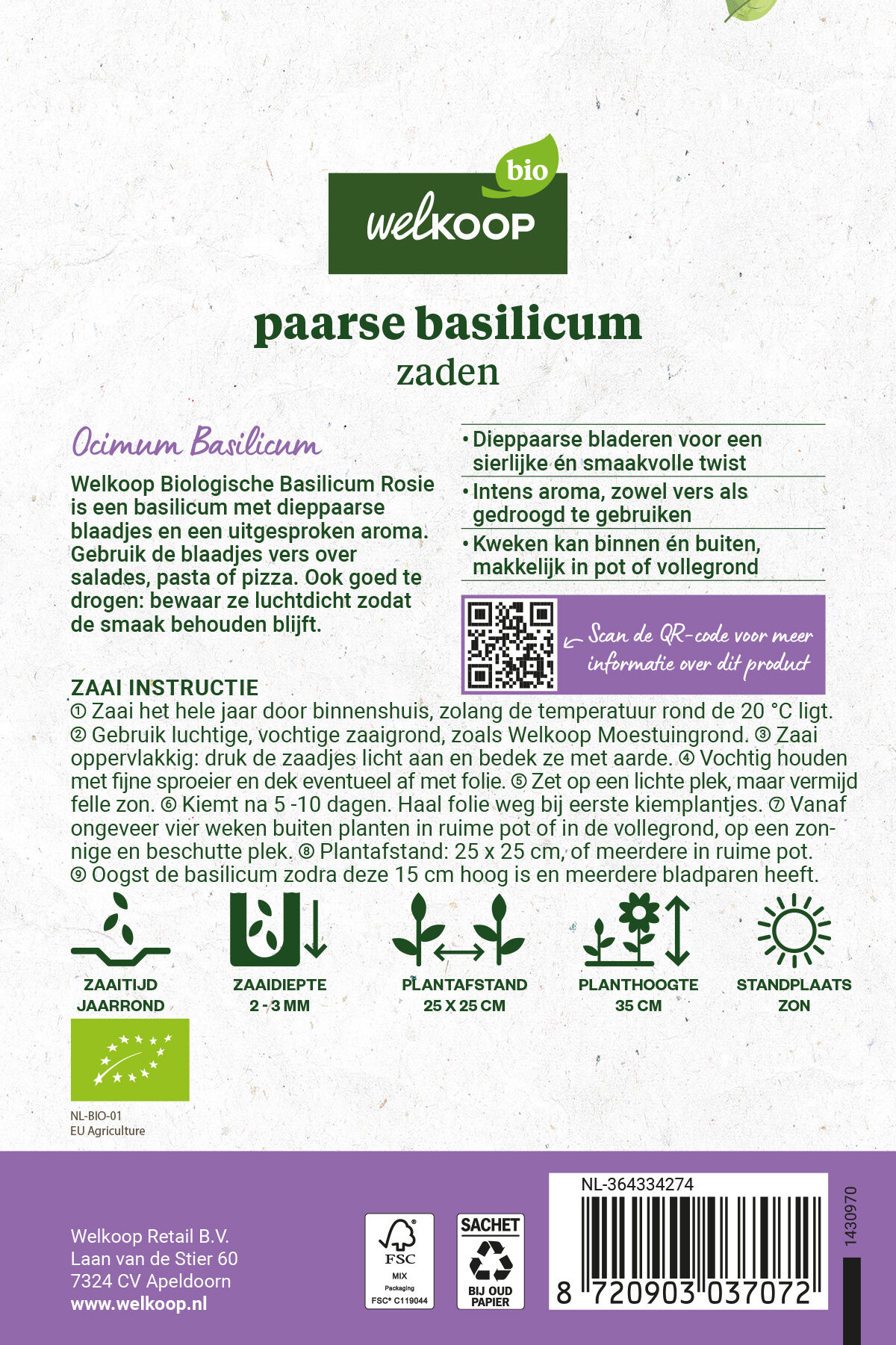 bio
welkoop

paarse basilicum
zaden

Ocimum Basilicum

Welkoop Biologische Basilicum Rosie is een basilicum met dieppaarse blaadjes en een uitgesproken aroma. Gebruik de blaadjes vers over salades, pasta of pizza. Ook goed te drogen: bewaar ze luchtdicht zodat de smaak behouden blijft.

• Dieppaarse bladeren voor een sierlijke én smaakvolle twist
• Intens aroma, zowel vers als gedroogd te gebruiken
• Kweken kan binnen én buiten, makkelijk in pot of vollegrond

Scan de QR-code voor meer informatie over dit product

ZAAI INSTRUCTIE
① Zaai het hele jaar door binnenshuis, zolang de temperatuur rond de 20 °C ligt. ② Gebruik luchtige, vochtige zaaigrond, zoals Welkoop Moestuingrond. ③ Zaai oppervlakkig: druk de zaadjes licht aan en bedek ze met aarde. ④ Vochtig houden met fijne sproeier en dek eventueel af met folie. ⑤ Zet op een lichte plek, maar vermijd felle zon. ⑥ Kiemt na 5 -10 dagen. Haal folie weg bij eerste kiemplantjes. ⑦ Vanaf ongeveer vier weken buiten planten in ruime pot of in de vollegrond, op een zonnige en beschutte plek. ⑧ Plantafstand: 25 x 25 cm, of meerdere in ruime pot. ⑨ Oogst de basilicum zodra deze 15 cm hoog is en meerdere bladparen heeft.

ZAAITIJD
JAARROND

ZAAIDIEPTE
2 - 3 MM

PLANTAFSTAND
25 X 25 CM

PLANTHOOGTE
35 CM

STANDPLAATS
ZON

NL-BIO-01
EU Agriculture

Welkoop Retail B.V.
Laan van de Stier 60
7324 CV Apeldoorn
www.welkoop.nl

FSC
MIX
Packaging
FSC® C119044

SACHET
BIJ OUD PAPIER

NL-364334274
8 720903 037072
1430970